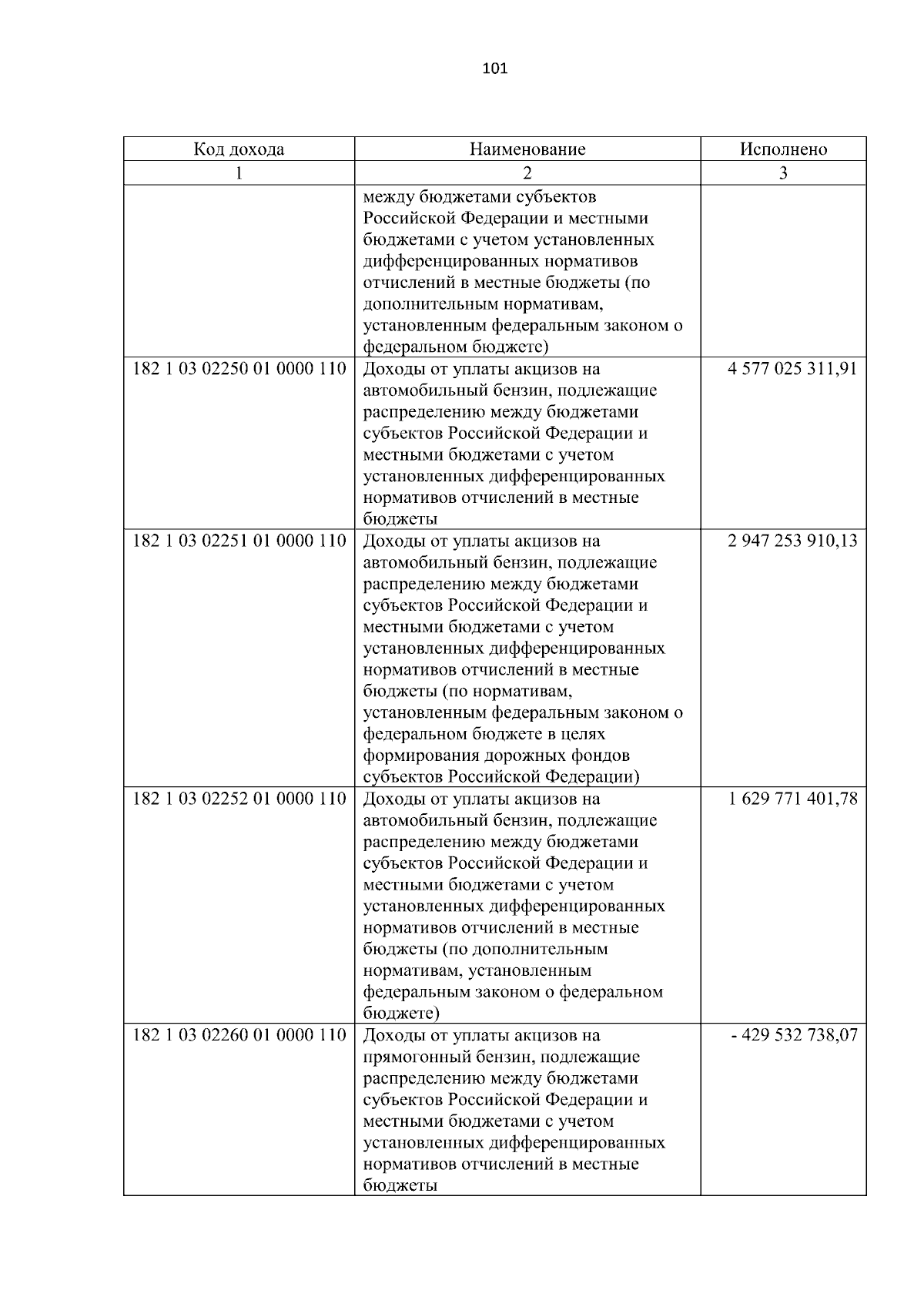 101

| Код дохода | Наименование | Исполнено |
|---|---|---|
| 1 | 2 | 3 |
|  | между бюджетами субъектов Российской Федерации и местными бюджетами с учетом установленных дифференцированных нормативов отчислений в местные бюджеты (по дополнительным нормативам, установленным федеральным законом о федеральном бюджете) |  |
| 182 1 03 02250 01 0000 110 | Доходы от уплаты акцизов на автомобильный бензин, подлежащие распределению между бюджетами субъектов Российской Федерации и местными бюджетами с учетом установленных дифференцированных нормативов отчислений в местные бюджеты | 4 577 025 311,91 |
| 182 1 03 02251 01 0000 110 | Доходы от уплаты акцизов на автомобильный бензин, подлежащие распределению между бюджетами субъектов Российской Федерации и местными бюджетами с учетом установленных дифференцированных нормативов отчислений в местные бюджеты (по нормативам, установленным федеральным законом о федеральном бюджете в целях формирования дорожных фондов субъектов Российской Федерации) | 2 947 253 910,13 |
| 182 1 03 02252 01 0000 110 | Доходы от уплаты акцизов на автомобильный бензин, подлежащие распределению между бюджетами субъектов Российской Федерации и местными бюджетами с учетом установленных дифференцированных нормативов отчислений в местные бюджеты (по дополнительным нормативам, установленным федеральным законом о федеральном бюджете) | 1 629 771 401,78 |
| 182 1 03 02260 01 0000 110 | Доходы от уплаты акцизов на прямогонный бензин, подлежащие распределению между бюджетами субъектов Российской Федерации и местными бюджетами с учетом установленных дифференцированных нормативов отчислений в местные бюджеты | - 429 532 738,07 |